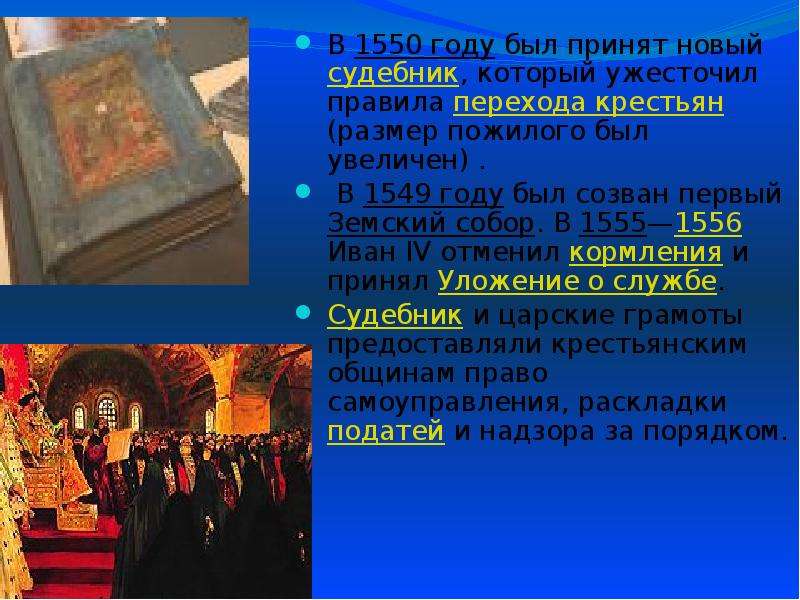 В 1550 году был принят новый судебник, который ужесточил правила перехода крестьян (размер пожилого был увеличен) .

В 1549 году был созван первый Земский собор. В 1555—1556 Иван IV отменил кормления и принял Уложение о службе.

Судебник и царские грамоты предоставляли крестьянским общинам право самоуправления, раскладки податей и надзора за порядком.